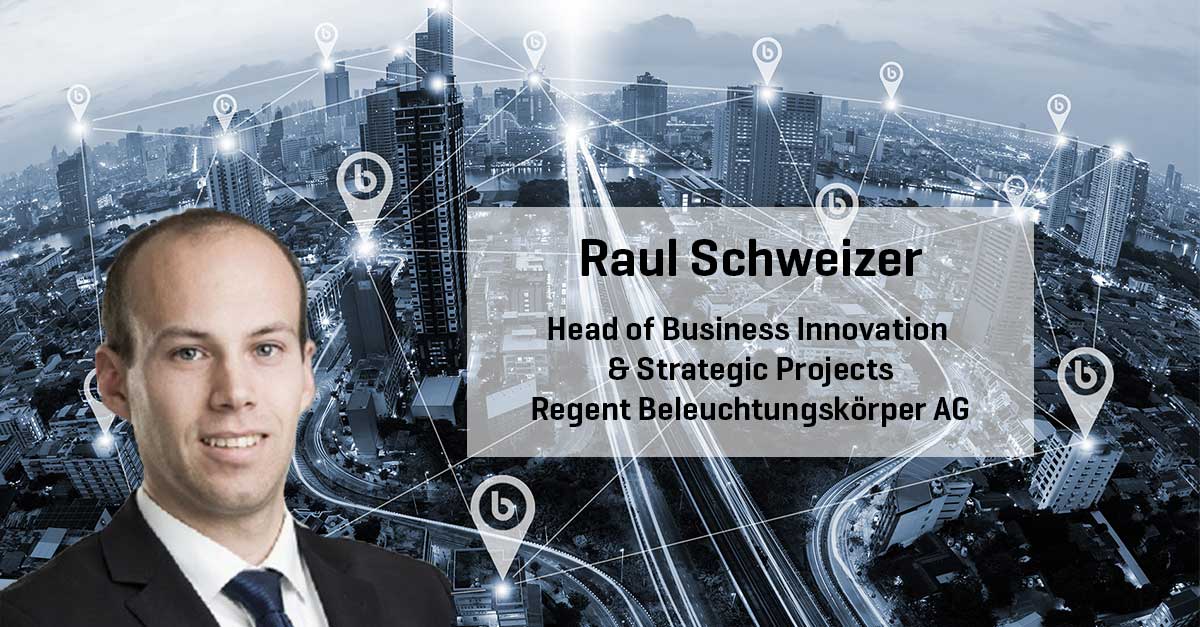 Raul Schweizer

Head of Business Innovation
& Strategic Projects
Regent Beleuchtungskörper AG